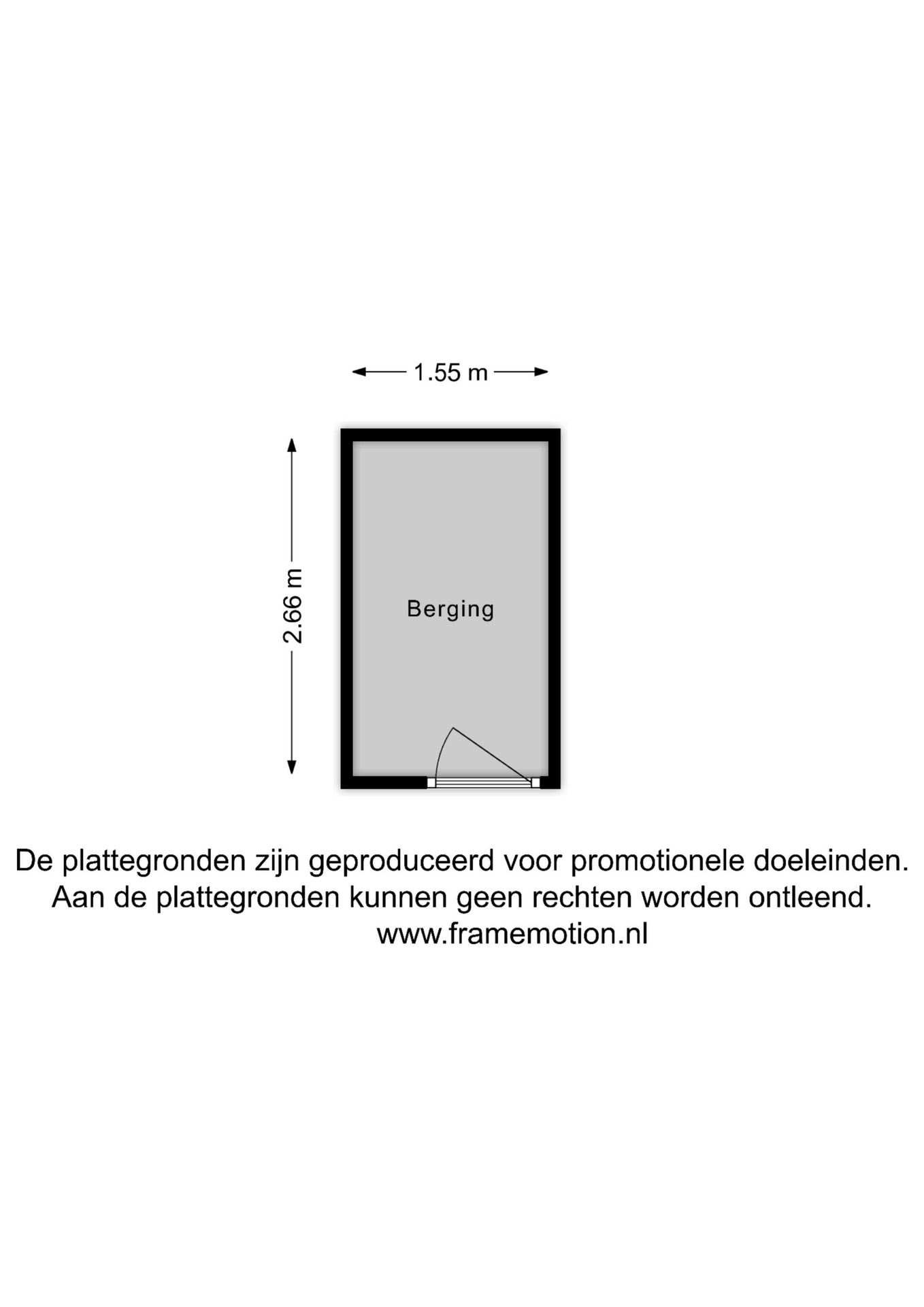 1.55 m

2.66 m

Berging

De plattegronden zijn geproduceerd voor promotionele doeleinden.
Aan de plattegronden kunnen geen rechten worden ontleend.
www.framemotion.nl